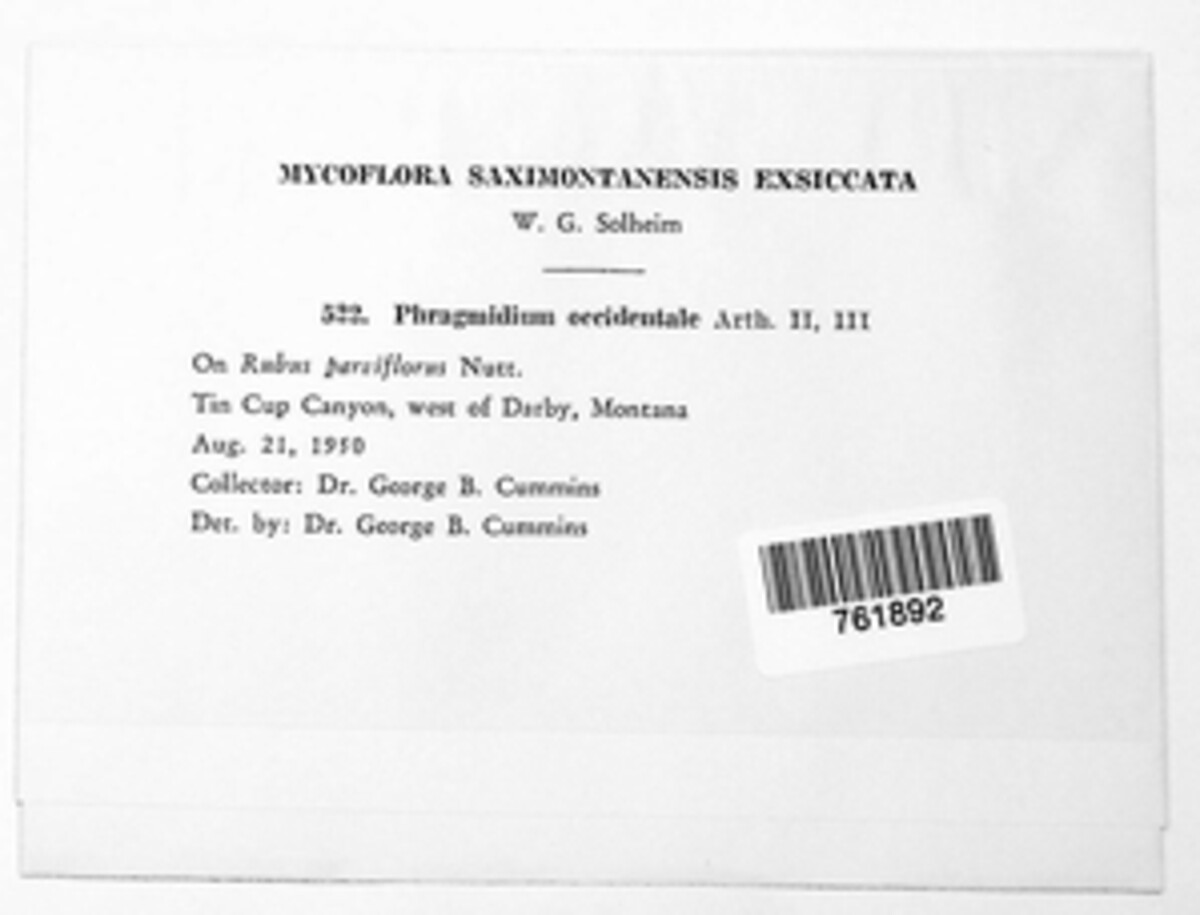 MYCOFLORA SAXIMONTANENSIS EXSICCATA
W. G. Solheim

522. Phragmidium occidentale Arth. II, III

On Rubus parviflorus Nutt.
Tin Cup Canyon, west of Darby, Montana
Aug. 21, 1950
Collector: Dr. George B. Cummins
Det. by: Dr. George B. Cummins

761892